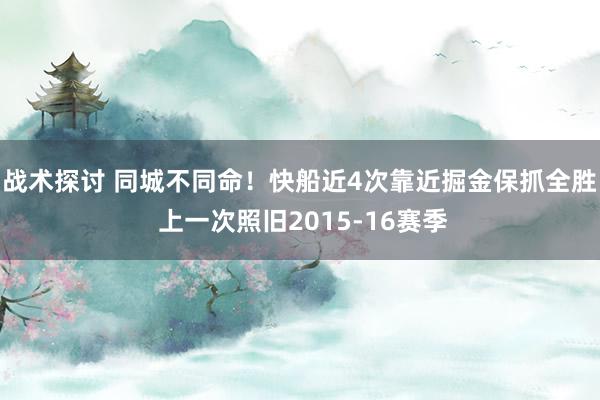 战术探讨 同城不同命！快船近4次靠近掘金保抓全胜 上一次照旧2015-16赛季